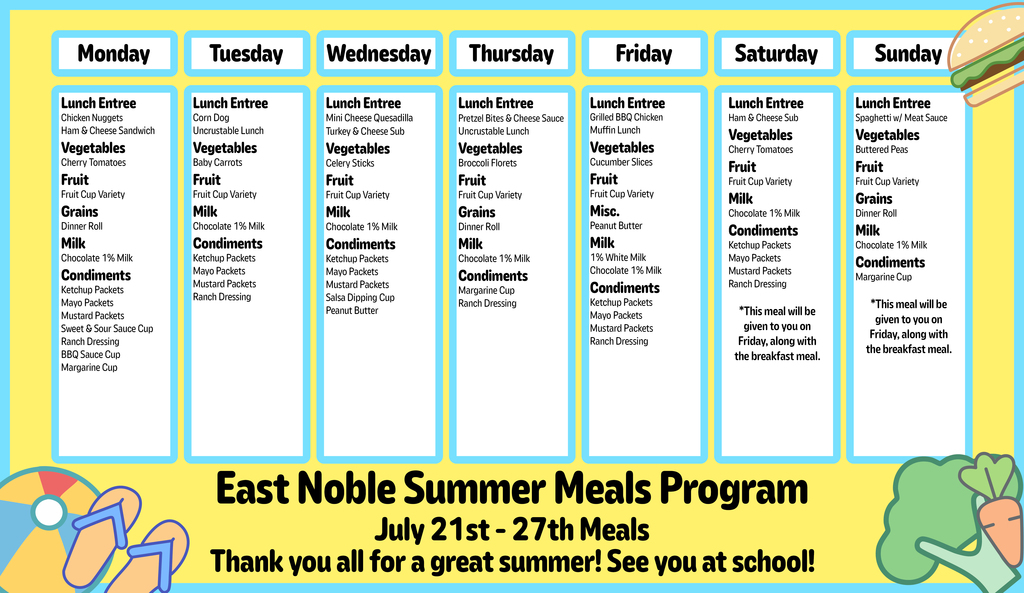 Monday

Lunch Entree
Chicken Nuggets
Ham & Cheese Sandwich
Vegetables
Cherry Tomatoes
Fruit
Fruit Cup Variety
Grains
Dinner Roll
Milk
Chocolate 1% Milk
Condiments
Ketchup Packets
Mayo Packets
Mustard Packets
Sweet & Sour Sauce Cup
Ranch Dressing
BBQ Sauce Cup
Margarine Cup

Tuesday

Lunch Entree
Corn Dog
Uncrustable Lunch
Vegetables
Baby Carrots
Fruit
Fruit Cup Variety
Milk
Chocolate 1% Milk
Condiments
Ketchup Packets
Mayo Packets
Mustard Packets
Ranch Dressing

Wednesday

Lunch Entree
Mini Cheese Quesadilla
Turkey & Cheese Sub
Vegetables
Celery Sticks
Fruit
Fruit Cup Variety
Milk
Chocolate 1% Milk
Condiments
Ketchup Packets
Mayo Packets
Mustard Packets
Salsa Dipping Cup
Peanut Butter

Thursday

Lunch Entree
Pretzel Bites & Cheese Sauce
Uncrustable Lunch
Vegetables
Broccoli Florets
Fruit
Fruit Cup Variety
Grains
Dinner Roll
Milk
Chocolate 1% Milk
Condiments
Margarine Cup
Ranch Dressing

Friday

Lunch Entree
Grilled BBQ Chicken
Muffin Lunch
Vegetables
Cucumber Slices
Fruit
Fruit Cup Variety
Misc.
Peanut Butter
Milk
1% White Milk
Chocolate 1% Milk
Condiments
Ketchup Packets
Mayo Packets
Mustard Packets
Ranch Dressing

Saturday

Lunch Entree
Ham & Cheese Sub
Vegetables
Cherry Tomatoes
Fruit
Fruit Cup Variety
Milk
Chocolate 1% Milk
Condiments
Ketchup Packets
Mayo Packets
Mustard Packets
Ranch Dressing

*This meal will be given to you on Friday, along with the breakfast meal.

Sunday

Lunch Entree
Spaghetti w/ Meat Sauce
Vegetables
Buttered Peas
Fruit
Fruit Cup Variety
Grains
Dinner Roll
Milk
Chocolate 1% Milk
Condiments
Margarine Cup

*This meal will be given to you on Friday, along with the breakfast meal.

East Noble Summer Meals Program
July 21st - 27th Meals
Thank you all for a great summer! See you at school!